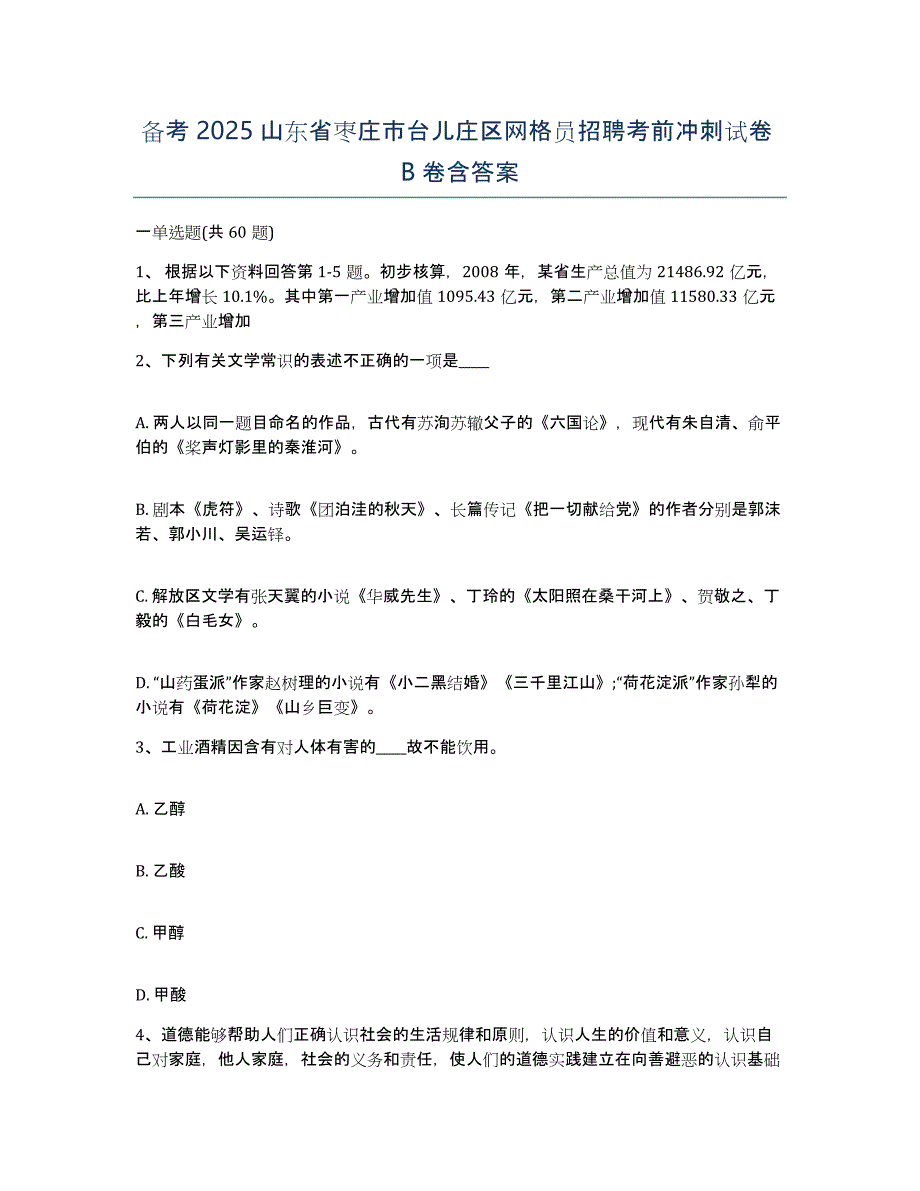 备考 2025 山东省枣庄市台儿庄区网格员招聘考前冲刺试卷 B 卷含答案

一单选题(共 60 题)

1、 根据以下资料回答第 1-5 题。初步核算，2008 年，某省生产总值为 21486.92 亿元，比上年增长 10.1%。其中第一产业增加值 1095.43 亿元，第二产业增加值 11580.33 亿元，第三产业增加

2、下列有关文学常识的表述不正确的一项是____

A. 两人以同一题目命名的作品，古代有苏洵苏辙父子的《六国论》，现代有朱自清、俞平伯的《桨声灯影里的秦淮河》。

B. 剧本《虎符》、诗歌《团泊洼的秋天》、长篇传记《把一切献给党》的作者分别是郭沫若、郭小川、吴运铎。

C. 解放区文学有张天翼的小说《华威先生》、丁玲的《太阳照在桑干河上》、贺敬之、丁毅的《白毛女》。

D. “山药蛋派”作家赵树理的小说有《小二黑结婚》《三千里江山》;“荷花淀派”作家孙犁的小说有《荷花淀》《山乡巨变》。

3、工业酒精因含有对人体有害的____故不能饮用。

A. 乙醇

B. 乙酸

C. 甲醇

D. 甲酸

4、道德能够帮助人们正确认识社会的生活规律和原则，认识人生的价值和意义，认识自己对家庭，他人家庭，社会的义务和责任，使人们的道德实践建立在向善避恶的认识基础